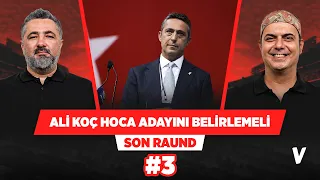 ALİ KOÇ HOCA ADAYINI BELİRLEMELİ
SON RAUND
#3
V